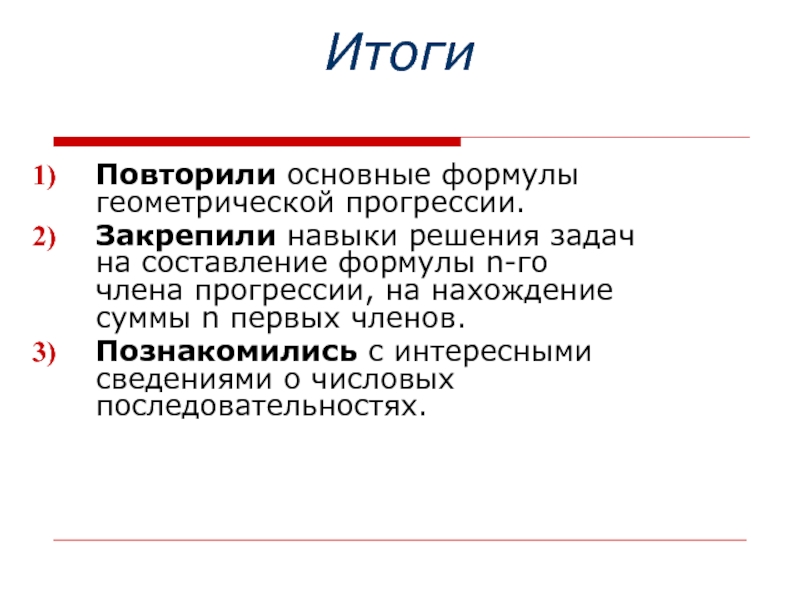 Итоги

1) Повторили основные формулы геометрической прогрессии.
2) Закрепили навыки решения задач на составление формулы n-го члена прогрессии, на нахождение суммы n первых членов.
3) Познакомились с интересными сведениями о числовых последовательностях.